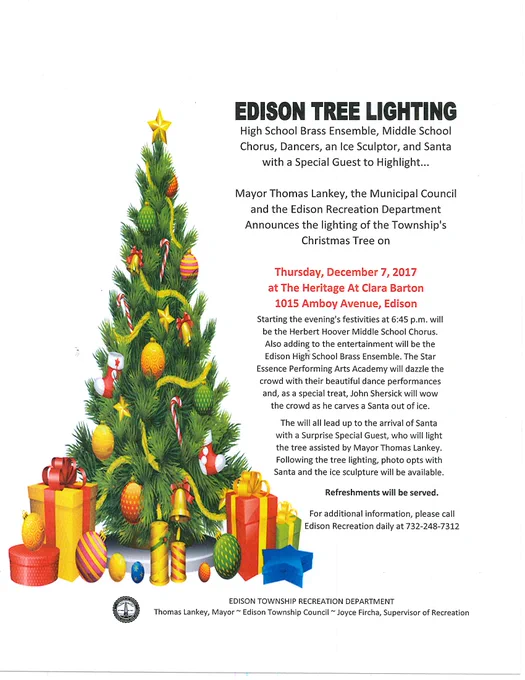 EDISON TREE LIGHTING

High School Brass Ensemble, Middle School Chorus, Dancers, an Ice Sculptor, and Santa with a Special Guest to Highlight...

Mayor Thomas Lankey, the Municipal Council and the Edison Recreation Department Announces the lighting of the Township's Christmas Tree on

Thursday, December 7, 2017
at The Heritage At Clara Barton
1015 Amboy Avenue, Edison

Starting the evening's festivities at 6:45 p.m. will be the Herbert Hoover Middle School Chorus. Also adding to the entertainment will be the Edison High School Brass Ensemble. The Star Essence Performing Arts Academy will dazzle the crowd with their beautiful dance performances and, as a special treat, John Shersick will wow the crowd as he carves a Santa out of ice.

The will all lead up to the arrival of Santa with a Surprise Special Guest, who will light the tree assisted by Mayor Thomas Lankey. Following the tree lighting, photo opts with Santa and the ice sculpture will be available.

Refreshments will be served.

For additional information, please call Edison Recreation daily at 732-248-7312

EDISON TOWNSHIP RECREATION DEPARTMENT
Thomas Lankey, Mayor ~ Edison Township Council ~ Joyce Fircha, Supervisor of Recreation